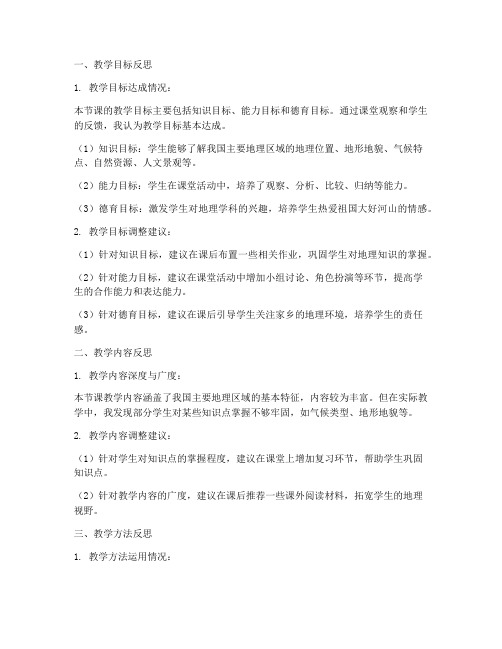 一、教学目标反思

1. 教学目标达成情况：

本节课的教学目标主要包括知识目标、能力目标和德育目标。通过课堂观察和学生的反馈，我认为教学目标基本达成。

（1）知识目标：学生能够了解我国主要地理区域的地理位置、地形地貌、气候特点、自然资源、人文景观等。

（2）能力目标：学生在课堂活动中，培养了观察、分析、比较、归纳等能力。

（3）德育目标：激发学生对地理学科的兴趣，培养学生热爱祖国大好河山的情感。

2. 教学目标调整建议：

（1）针对知识目标，建议在课后布置一些相关作业，巩固学生对地理知识的掌握。

（2）针对能力目标，建议在课堂活动中增加小组讨论、角色扮演等环节，提高学生的合作能力和表达能力。

（3）针对德育目标，建议在课后引导学生关注家乡的地理环境，培养学生的责任感。

二、教学内容反思

1. 教学内容深度与广度：

本节课教学内容涵盖了我国主要地理区域的基本特征，内容较为丰富。但在实际教学中，我发现部分学生对某些知识点掌握不够牢固，如气候类型、地形地貌等。

2. 教学内容调整建议：

（1）针对学生对知识点的掌握程度，建议在课堂上增加复习环节，帮助学生巩固知识点。

（2）针对教学内容的广度，建议在课后推荐一些课外阅读材料，拓宽学生的地理视野。

三、教学方法反思

1. 教学方法运用情况：